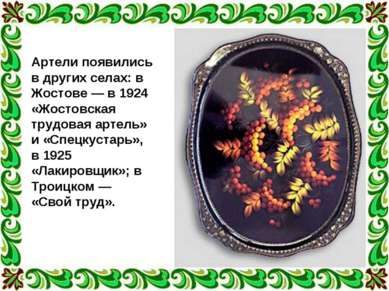 Артели появились в других селах: в Жостове — в 1924 «Жостовская трудовая артель» и «Спецкустарь», в 1925 «Лакировщик»; в Троицком — «Свой труд».